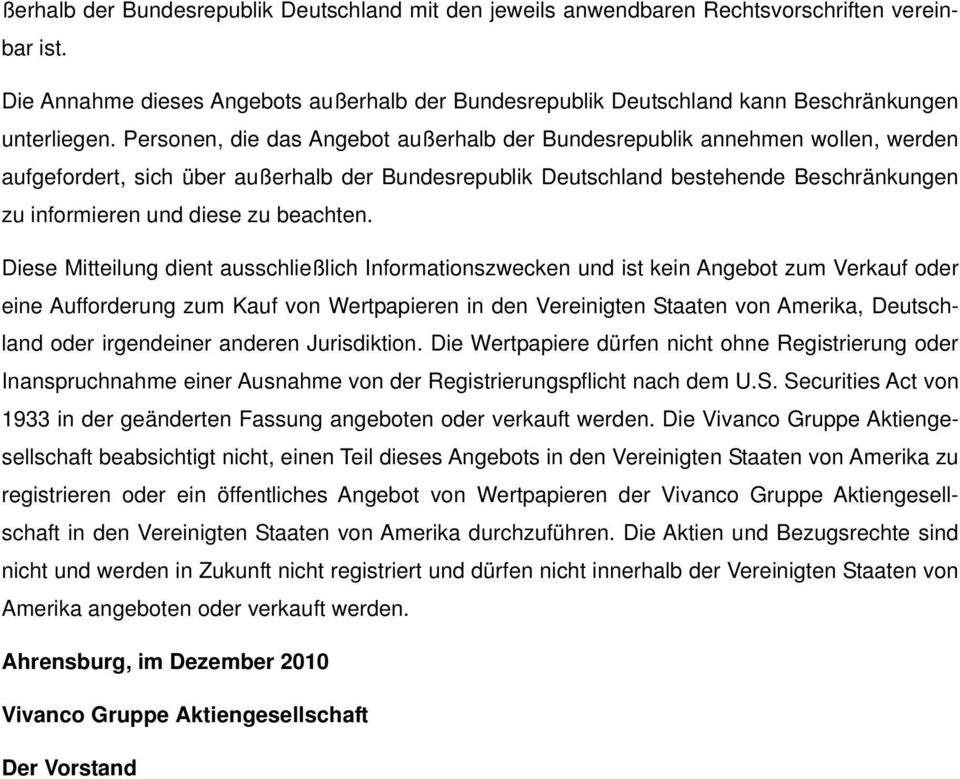 ßerhalb der Bundesrepublik Deutschland mit den jeweils anwendbaren Rechtsvorschriften vereinbar ist.

Die Annahme dieses Angebots außerhalb der Bundesrepublik Deutschland kann Beschränkungen unterliegen. Personen, die das Angebot außerhalb der Bundesrepublik annehmen wollen, werden aufgefordert, sich über außerhalb der Bundesrepublik Deutschland bestehende Beschränkungen zu informieren und diese zu beachten.

Diese Mitteilung dient ausschließlich Informationszwecken und ist kein Angebot zum Verkauf oder eine Aufforderung zum Kauf von Wertpapieren in den Vereinigten Staaten von Amerika, Deutschland oder irgendeiner anderen Jurisdiktion. Die Wertpapiere dürfen nicht ohne Registrierung oder Inanspruchnahme einer Ausnahme von der Registrierungspflicht nach dem U.S. Securities Act von 1933 in der geänderten Fassung angeboten oder verkauft werden. Die Vivanco Gruppe Aktiengesellschaft beabsichtigt nicht, einen Teil dieses Angebots in den Vereinigten Staaten von Amerika zu registrieren oder ein öffentliches Angebot von Wertpapieren der Vivanco Gruppe Aktiengesellschaft in den Vereinigten Staaten von Amerika durchzuführen. Die Aktien und Bezugsrechte sind nicht und werden in Zukunft nicht registriert und dürfen nicht innerhalb der Vereinigten Staaten von Amerika angeboten oder verkauft werden.

Ahrensburg, im Dezember 2010

Vivanco Gruppe Aktiengesellschaft

Der Vorstand